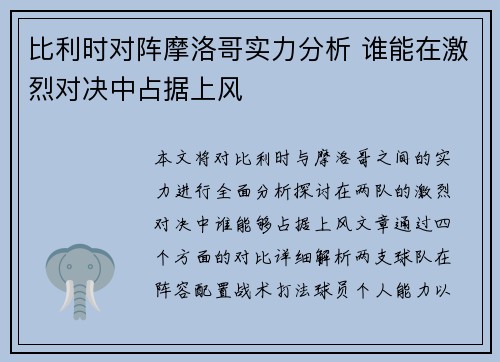 比利时对阵摩洛哥实力分析 谁能在激烈对决中占据上风

本文将对比利时与摩洛哥之间的实力进行全面分析探讨在两队的激烈对决中谁能够占据上风文章通过四个方面的对比详细解析两支球队在阵容配置战术打法球员个人能力以